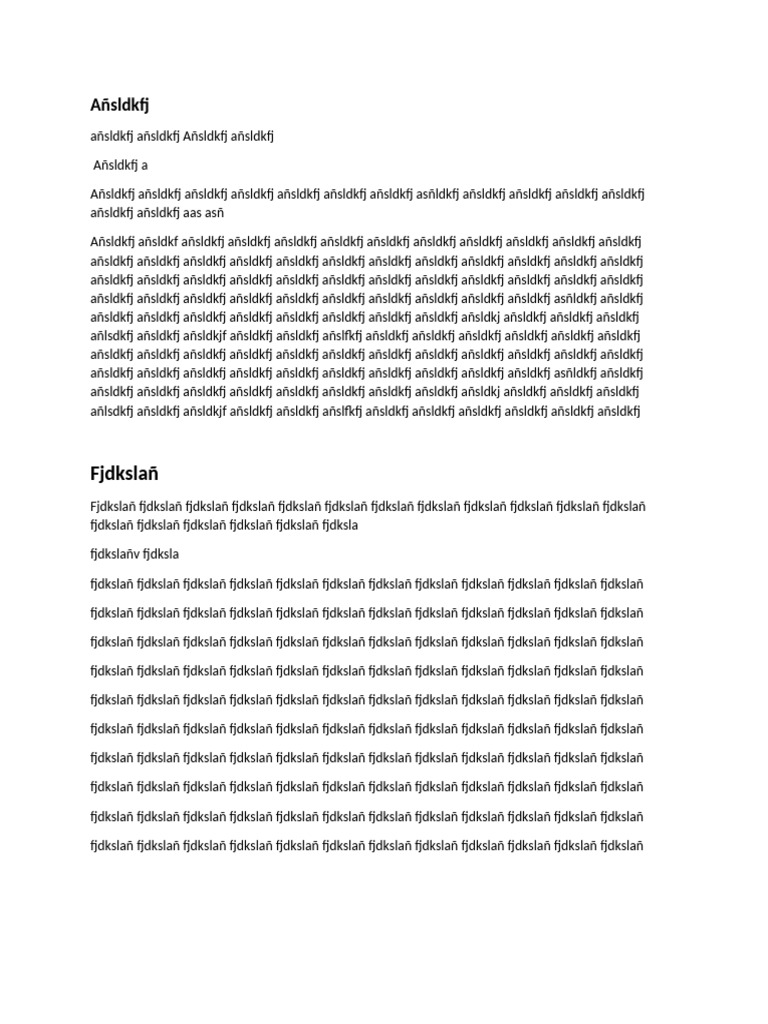 Añsldkfj

añsldkfj añsldkfj Añsldkfj añsldkfj

Añsldkfj a

Añsldkfj añsldkfj añsldkfj añsldkfj añsldkfj añsldkfj añsldkfj asñldkfj añsldkfj añsldkfj añsldkfj añsldkfj añsldkfj añsldkfj aas asñ

Añsldkfj añsldkf añsldkfj añsldkfj añsldkfj añsldkfj añsldkfj añsldkfj añsldkfj añsldkfj añsldkfj añsldkfj añsldkfj añsldkfj añsldkfj añsldkfj añsldkfj añsldkfj añsldkfj añsldkfj añsldkfj añsldkfj añsldkfj añsldkfj añsldkfj añsldkfj añsldkfj añsldkfj añsldkfj añsldkfj añsldkfj añsldkfj añsldkfj añsldkfj añsldkfj añsldkfj añsldkfj añsldkfj añsldkfj añsldkfj añsldkfj añsldkfj añsldkfj añsldkfj añsldkfj añsldkfj asñldkfj añsldkfj añsldkfj añsldkfj añsldkfj añsldkfj añsldkfj añsldkfj añsldkfj añsldkfj añsldkj añsldkfj añsldkfj añsldkfj añlsdkfj añsldkfj añsldkjf añsldkfj añsldkfj añslfkfj añsldkfj añsldkfj añsldkfj añsldkfj añsldkfj añsldkfj añsldkfj añsldkfj añsldkfj añsldkfj añsldkfj añsldkfj añsldkfj añsldkfj añsldkfj añsldkfj añsldkfj añsldkfj añsldkfj añsldkfj añsldkfj añsldkfj añsldkfj añsldkfj añsldkfj añsldkfj añsldkfj añsldkfj asñldkfj añsldkfj añsldkfj añsldkfj añsldkfj añsldkfj añsldkfj añsldkfj añsldkfj añsldkfj añsldkj añsldkfj añsldkfj añsldkfj añlsdkfj añsldkfj añsldkjf añsldkfj añsldkfj añslfkfj añsldkfj añsldkfj añsldkfj añsldkfj añsldkfj añsldkfj

Fjdkslañ

Fjdkslañ fjdkslañ fjdkslañ fjdkslañ fjdkslañ fjdkslañ fjdkslañ fjdkslañ fjdkslañ fjdkslañ fjdkslañ fjdkslañ fjdkslañ fjdkslañ fjdkslañ fjdkslañ fjdkslañ fjdksla

fjdkslañv fjdksla

fjdkslañ fjdkslañ fjdkslañ fjdkslañ fjdkslañ fjdkslañ fjdkslañ fjdkslañ fjdkslañ fjdkslañ fjdkslañ fjdkslañ

fjdkslañ fjdkslañ fjdkslañ fjdkslañ fjdkslañ fjdkslañ fjdkslañ fjdkslañ fjdkslañ fjdkslañ fjdkslañ fjdkslañ

fjdkslañ fjdkslañ fjdkslañ fjdkslañ fjdkslañ fjdkslañ fjdkslañ fjdkslañ fjdkslañ fjdkslañ fjdkslañ fjdkslañ

fjdkslañ fjdkslañ fjdkslañ fjdkslañ fjdkslañ fjdkslañ fjdkslañ fjdkslañ fjdkslañ fjdkslañ fjdkslañ fjdkslañ

fjdkslañ fjdkslañ fjdkslañ fjdkslañ fjdkslañ fjdkslañ fjdkslañ fjdkslañ fjdkslañ fjdkslañ fjdkslañ fjdkslañ

fjdkslañ fjdkslañ fjdkslañ fjdkslañ fjdkslañ fjdkslañ fjdkslañ fjdkslañ fjdkslañ fjdkslañ fjdkslañ fjdkslañ

fjdkslañ fjdkslañ fjdkslañ fjdkslañ fjdkslañ fjdkslañ fjdkslañ fjdkslañ fjdkslañ fjdkslañ fjdkslañ fjdkslañ

fjdkslañ fjdkslañ fjdkslañ fjdkslañ fjdkslañ fjdkslañ fjdkslañ fjdkslañ fjdkslañ fjdkslañ fjdkslañ fjdkslañ

fjdkslañ fjdkslañ fjdkslañ fjdkslañ fjdkslañ fjdkslañ fjdkslañ fjdkslañ fjdkslañ fjdkslañ fjdkslañ fjdkslañ

fjdkslañ fjdkslañ fjdkslañ fjdkslañ fjdkslañ fjdkslañ fjdkslañ fjdkslañ fjdkslañ fjdkslañ fjdkslañ fjdkslañ